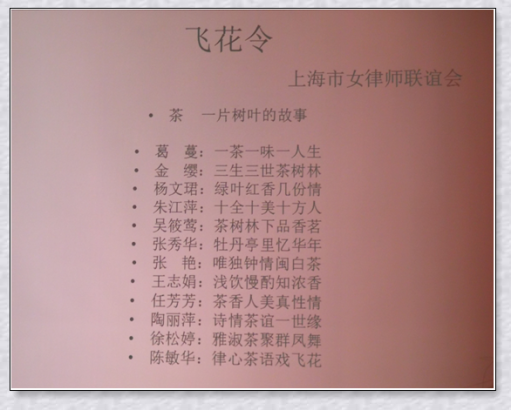 飞花令

上海市女律师联谊会

• 茶 一片树叶的故事

• 葛 蔓：一茶一味一人生
• 金 缨：三生三世茶树林
• 杨文珺：绿叶红香几份情
• 朱江萍：十全十美十方人
• 吴筱莺：茶树林下品香茗
• 张秀华：牡丹亭里忆华年
• 张 艳：唯独钟情闽白茶
• 王志娟：浅饮慢酌知浓香
• 任芳芳：茶香人美真性情
• 陶丽萍：诗情茶谊一世缘
• 徐松婷：雅淑茶聚群凤舞
• 陈敏华：律心茶语戏飞花